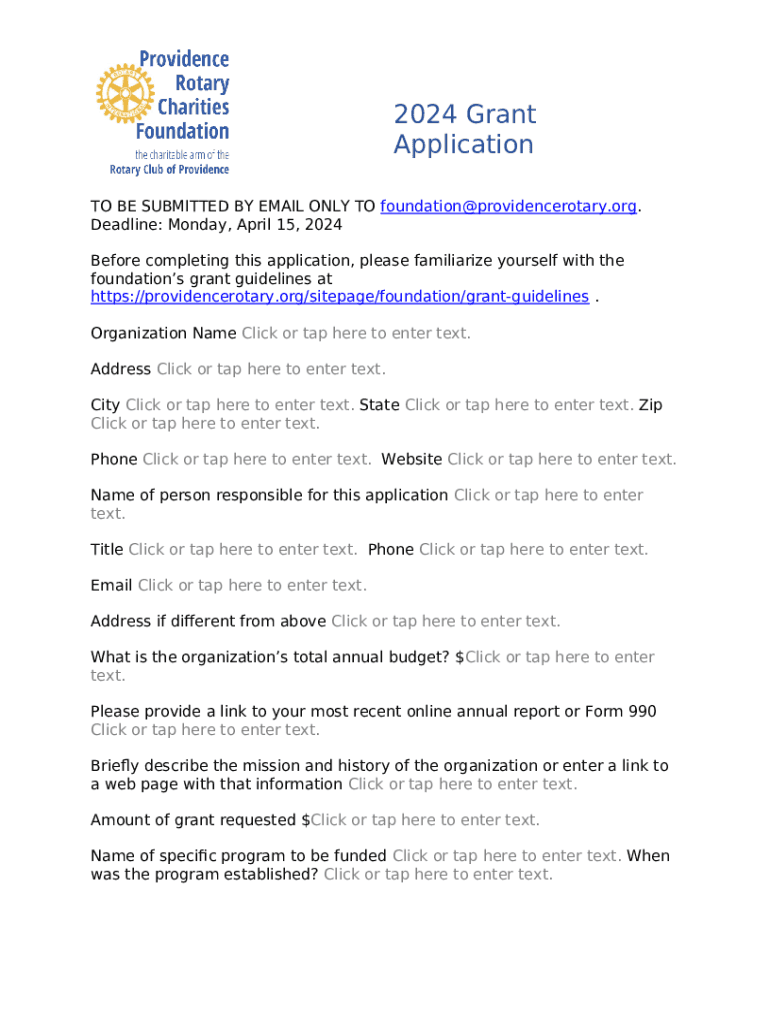 Providence Rotary Charities Foundation
the charitable arm of the Rotary Club of Providence

2024 Grant Application

TO BE SUBMITTED BY EMAIL ONLY TO foundation@providencerotary.org.
Deadline: Monday, April 15, 2024

Before completing this application, please familiarize yourself with the foundation's grant guidelines at https://providencerotary.org/sitepage/foundation/grant-guidelines .

Organization Name Click or tap here to enter text.

Address Click or tap here to enter text.

City Click or tap here to enter text. State Click or tap here to enter text. Zip Click or tap here to enter text.

Phone Click or tap here to enter text. Website Click or tap here to enter text.

Name of person responsible for this application Click or tap here to enter text.

Title Click or tap here to enter text. Phone Click or tap here to enter text.

Email Click or tap here to enter text.

Address if different from above Click or tap here to enter text.

What is the organization's total annual budget? $Click or tap here to enter text.

Please provide a link to your most recent online annual report or Form 990 Click or tap here to enter text.

Briefly describe the mission and history of the organization or enter a link to a web page with that information Click or tap here to enter text.

Amount of grant requested $Click or tap here to enter text.

Name of specific program to be funded Click or tap here to enter text. When was the program established? Click or tap here to enter text.